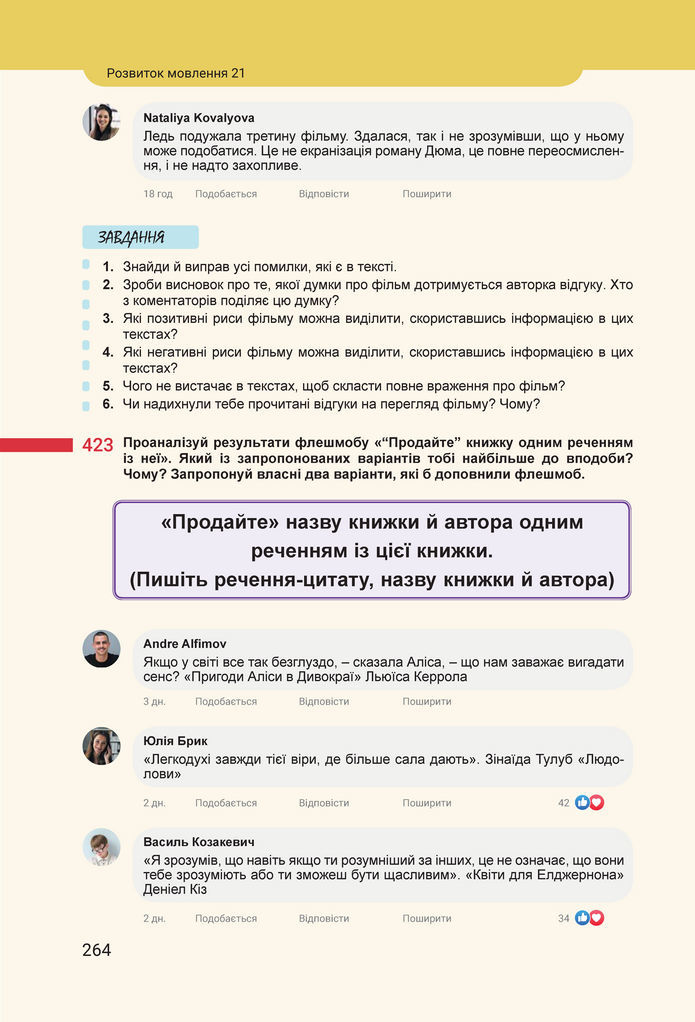 Розвиток мовлення 21

Nataliya Kovalyova
Ледь подужала третину фільму. Здалася, так і не зрозумівши, що у ньому може подобатися. Це не екранізація роману Дюма, це повне переосмислення, і не надто захопливе.

18 год Подобається Відповісти Поширити

ЗАВДАННЯ

1. Знайди й виправ усі помилки, які є в тексті.
2. Зроби висновок про те, якої думки про фільм дотримується авторка відгуку. Хто з коментаторів поділяє цю думку?
3. Які позитивні риси фільму можна виділити, скориставшись інформацією в цих текстах?
4. Які негативні риси фільму можна виділити, скориставшись інформацією в цих текстах?
5. Чого не вистачає в текстах, щоб скласти повне враження про фільм?
6. Чи надихнули тебе прочитані відгуки на перегляд фільму? Чому?

423 Проаналізуй результати флешмобу «“Продайте” книжку одним реченням із неї». Який із запропонованих варіантів тобі найбільше до вподоби? Чому? Запропонуй власні два варіанти, які б доповнили флешмоб.

«Продайте» назву книжки й автора одним реченням із цієї книжки.
(Пишіть речення-цитату, назву книжки й автора)

Andre Alfimov
Якщо у світі все так безглуздо, – сказала Аліса, – що нам заважає вигадати сенс? «Пригоди Аліси в Дивокраї» Льюїса Керрола

3 дн. Подобається Відповісти Поширити

Юлія Брик
«Легкодухі завжди тієї віри, де більше сала дають». Зінаїда Тулуб «Людолови»

2 дн. Подобається Відповісти Поширити 42

Василь Козакевич
«Я зрозумів, що навіть якщо ти розумніший за інших, це не означає, що вони тебе зрозуміють або ти зможеш бути щасливим». «Квіти для Елджернона» Деніел Кіз

2 дн. Подобається Відповісти Поширити 34

264